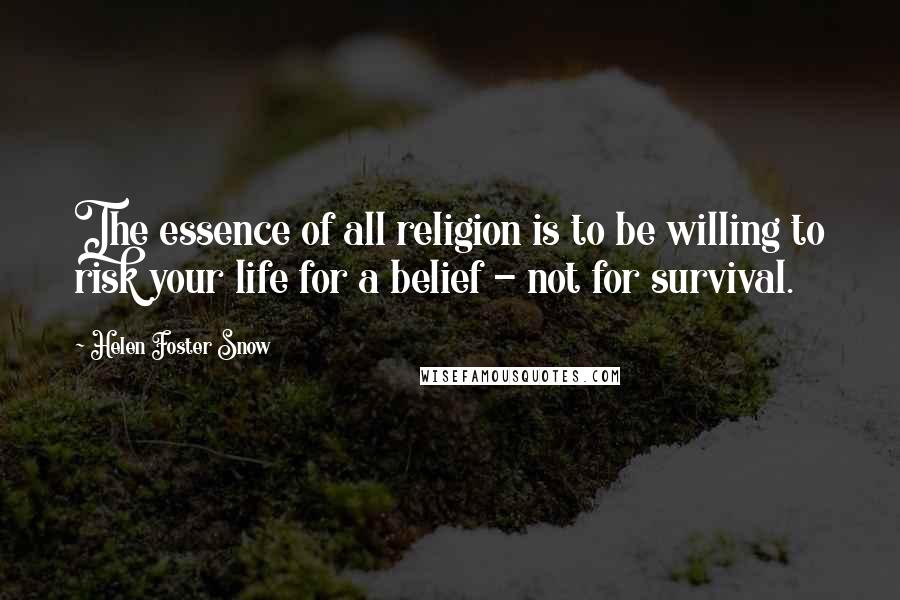 The essence of all religion is to be willing to risk your life for a belief - not for survival.

- Helen Foster Snow

WISEFAMOUSQUOTES.COM